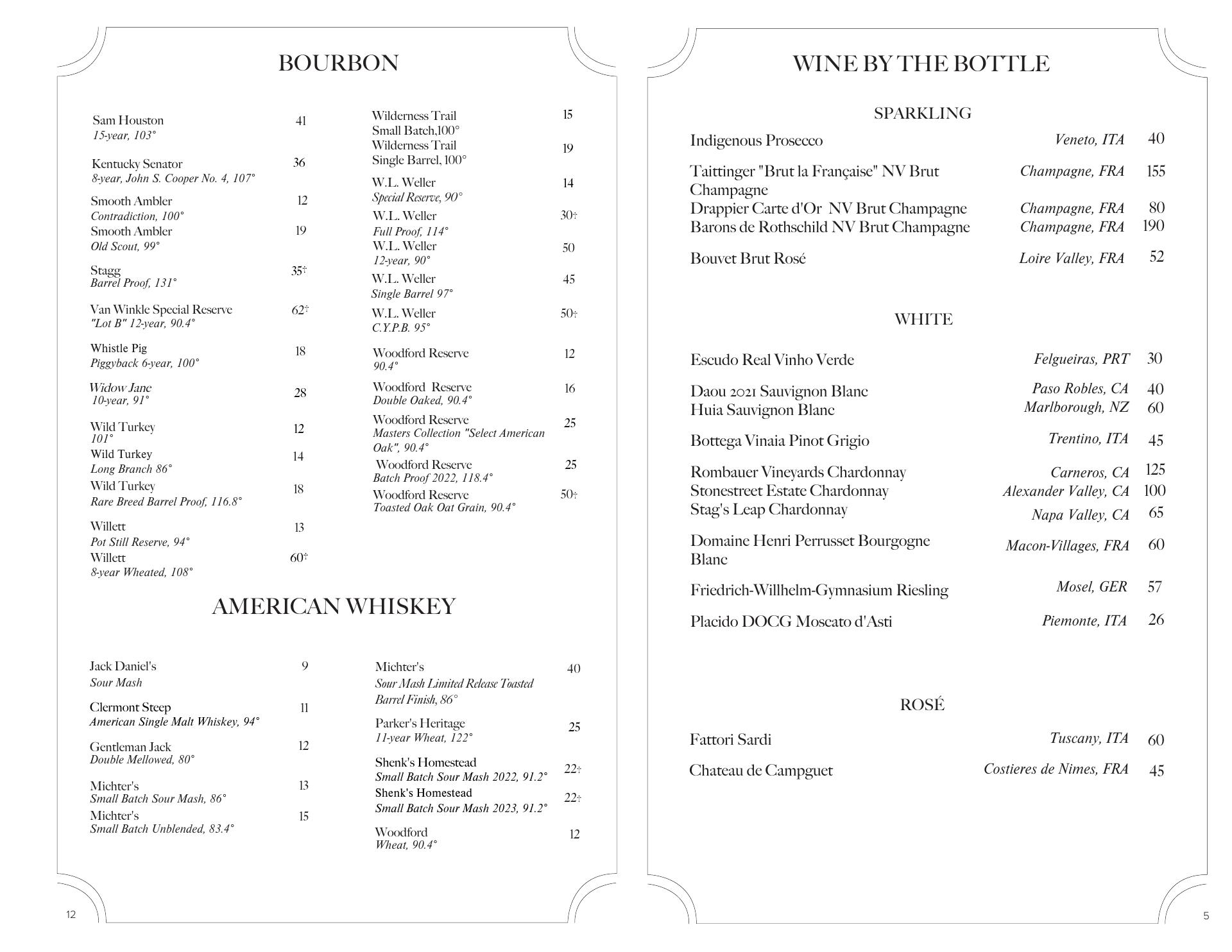 BOURBON

Sam Houston 41
15-year, 103°

Kentucky Senator 36
8-year, John S. Cooper No. 4, 107°

Smooth Ambler 12
Contradiction, 100°
Smooth Ambler 19
Old Scout, 99°

Stagg 35†
Barrel Proof, 131°

Van Winkle Special Reserve 62†
"Lot B" 12-year, 90.4°

Whistle Pig 18
Piggyback 6-year, 100°

Widow Jane 28
10-year, 91°

Wild Turkey 12
101°
Wild Turkey 14
Long Branch 86°
Wild Turkey 18
Rare Breed Barrel Proof, 116.8°

Willett 13
Pot Still Reserve, 94°
Willett 60†
8-year Wheated, 108°

Wilderness Trail 15
Small Batch,100°
Wilderness Trail 19
Single Barrel, 100°

W.L. Weller 14
Special Reserve, 90°
W.L. Weller 30†
Full Proof, 114°
W.L. Weller 50
12-year, 90°
W.L. Weller 45
Single Barrel 97°

W.L. Weller 50†
C.Y.P.B. 95°

Woodford Reserve 12
90.4°
Woodford Reserve 16
Double Oaked, 90.4°
Woodford Reserve 25
Masters Collection "Select American Oak", 90.4°
Woodford Reserve 25
Batch Proof 2022, 118.4°
Woodford Reserve 50†
Toasted Oak Oat Grain, 90.4°

AMERICAN WHISKEY

Jack Daniel's 9
Sour Mash

Clermont Steep 11
American Single Malt Whiskey, 94°

Gentleman Jack 12
Double Mellowed, 80°

Michter's 13
Small Batch Sour Mash, 86°
Michter's 15
Small Batch Unblended, 83.4°

Michter's 40
Sour Mash Limited Release Toasted Barrel Finish, 86°

Parker's Heritage 25
11-year Wheat, 122°

Shenk's Homestead 22†
Small Batch Sour Mash 2022, 91.2°
Shenk's Homestead 22†
Small Batch Sour Mash 2023, 91.2°

Woodford 12
Wheat, 90.4°

12

WINE BY THE BOTTLE

SPARKLING

Indigenous Prosecco Veneto, ITA 40

Taittinger "Brut la Française" NV Brut Champagne Champagne, FRA 155
Drappier Carte d'Or NV Brut Champagne Champagne, FRA 80
Barons de Rothschild NV Brut Champagne Champagne, FRA 190

Bouvet Brut Rosé Loire Valley, FRA 52

WHITE

Escudo Real Vinho Verde Felgueiras, PRT 30

Daou 2021 Sauvignon Blanc Paso Robles, CA 40
Huia Sauvignon Blanc Marlborough, NZ 60

Bottega Vinaia Pinot Grigio Trentino, ITA 45

Rombauer Vineyards Chardonnay Carneros, CA 125
Stonestreet Estate Chardonnay Alexander Valley, CA 100
Stag's Leap Chardonnay Napa Valley, CA 65

Domaine Henri Perrusset Bourgogne Blanc Macon-Villages, FRA 60

Friedrich-Willhelm-Gymnasium Riesling Mosel, GER 57

Placido DOCG Moscato d'Asti Piemonte, ITA 26

ROSÉ

Fattori Sardi Tuscany, ITA 60

Chateau de Campguet Costieres de Nimes, FRA 45

5